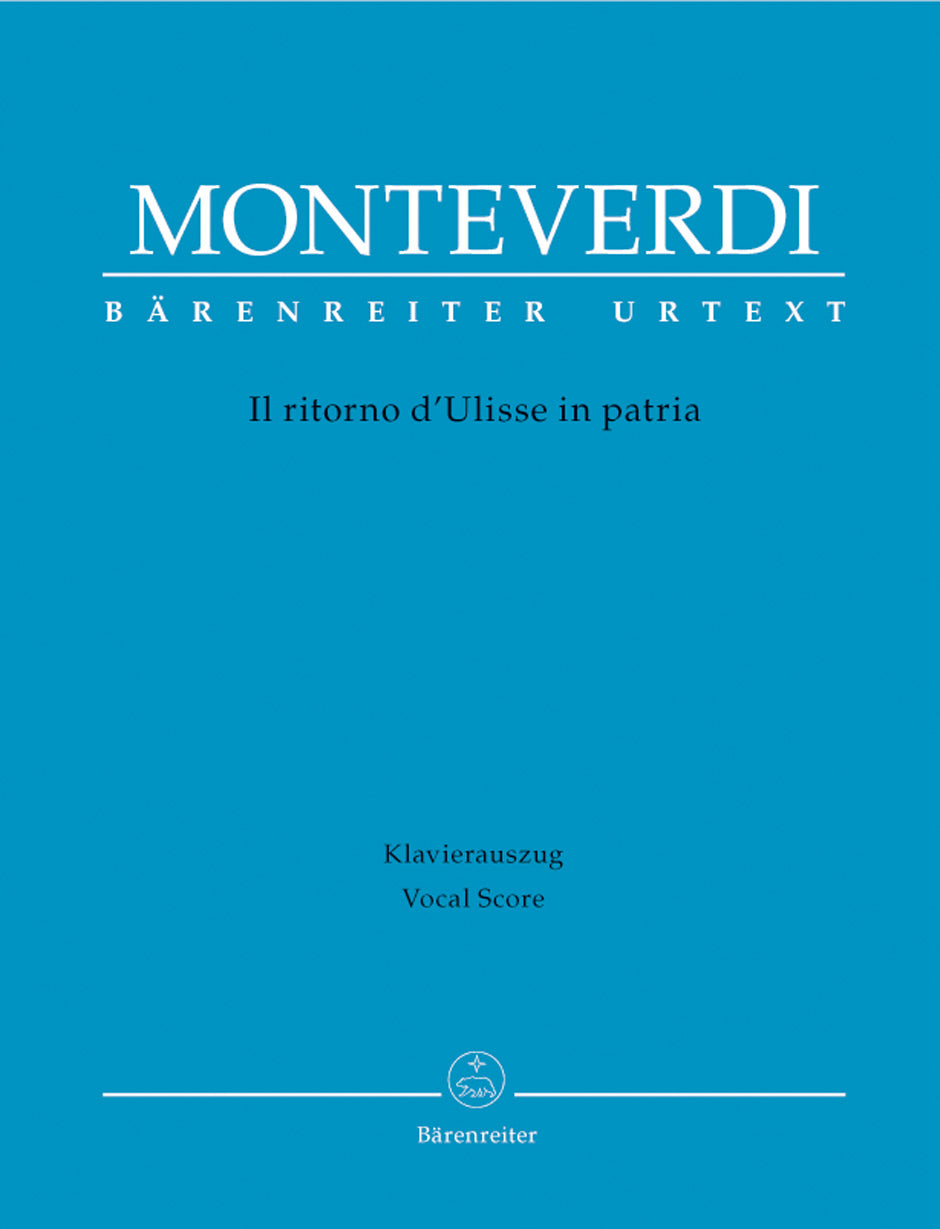 MONTEVERDI

BÄRENREITER URTEXT

Il ritorno d'Ulisse in patria

Klavierauszug
Vocal Score

Bärenreiter